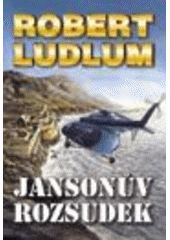 ROBERT LUDLUM

JANSONŮV ROZSUDEK